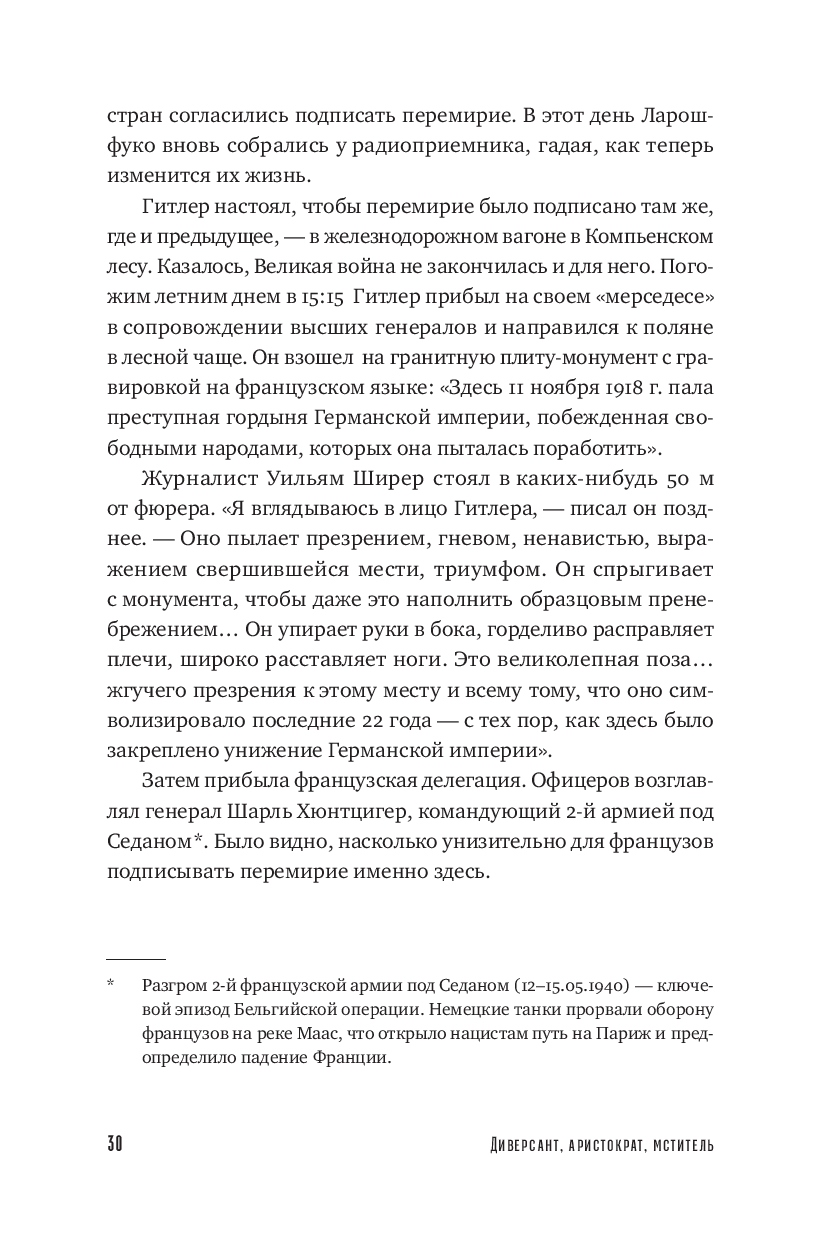 стран согласились подписать перемирие. В этот день Ларошфуко вновь собрались у радиоприемника, гадая, как теперь изменится их жизнь.

Гитлер настоял, чтобы перемирие было подписано там же, где и предыдущее, — в железнодорожном вагоне в Компьенском лесу. Казалось, Великая война не закончилась и для него. Погожим летним днем в 15:15 Гитлер прибыл на своем «мерседесе» в сопровождении высших генералов и направился к поляне в лесной чаще. Он взошел на гранитную плиту-монумент с гравировкой на французском языке: «Здесь 11 ноября 1918 г. пала преступная гордыня Германской империи, побежденная свободными народами, которых она пыталась поработить».

Журналист Уильям Ширер стоял в каких-нибудь 50 м от фюрера. «Я вглядываюсь в лицо Гитлера, — писал он позднее. — Оно пылает презрением, гневом, ненавистью, выражением свершившейся мести, триумфом. Он спрыгивает с монумента, чтобы даже это наполнить образцовым пренебрежением… Он упирает руки в бока, горделиво расправляет плечи, широко расставляет ноги. Это великолепная поза… жгучего презрения к этому месту и всему тому, что оно символизировало последние 22 года — с тех пор, как здесь было закреплено унижение Германской империи».

Затем прибыла французская делегация. Офицеров возглавлял генерал Шарль Хюнтцигер, командующий 2-й армией под Седаном*. Было видно, насколько унизительно для французов подписывать перемирие именно здесь.

* Разгром 2-й французской армии под Седаном (12–15.05.1940) — ключевой эпизод Бельгийской операции. Немецкие танки прорвали оборону французов на реке Маас, что открыло нацистам путь на Париж и предопределило падение Франции.

30 Диверсант, аристократ, мститель